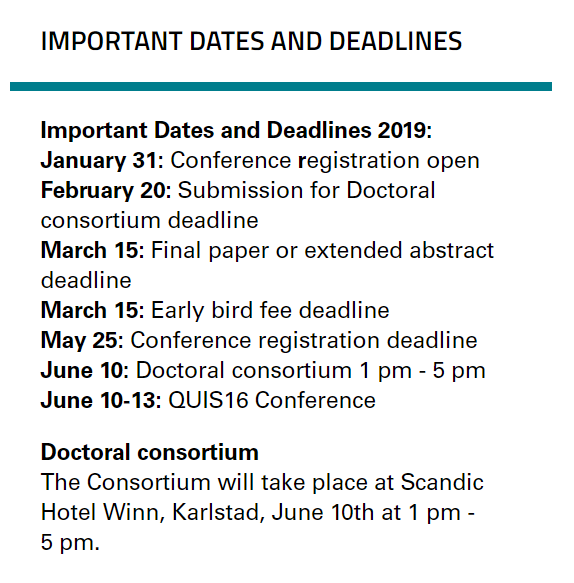 IMPORTANT DATES AND DEADLINES

Important Dates and Deadlines 2019:
January 31: Conference registration open
February 20: Submission for Doctoral consortium deadline
March 15: Final paper or extended abstract deadline
March 15: Early bird fee deadline
May 25: Conference registration deadline
June 10: Doctoral consortium 1 pm - 5 pm
June 10-13: QUIS16 Conference

Doctoral consortium
The Consortium will take place at Scandic Hotel Winn, Karlstad, June 10th at 1 pm - 5 pm.